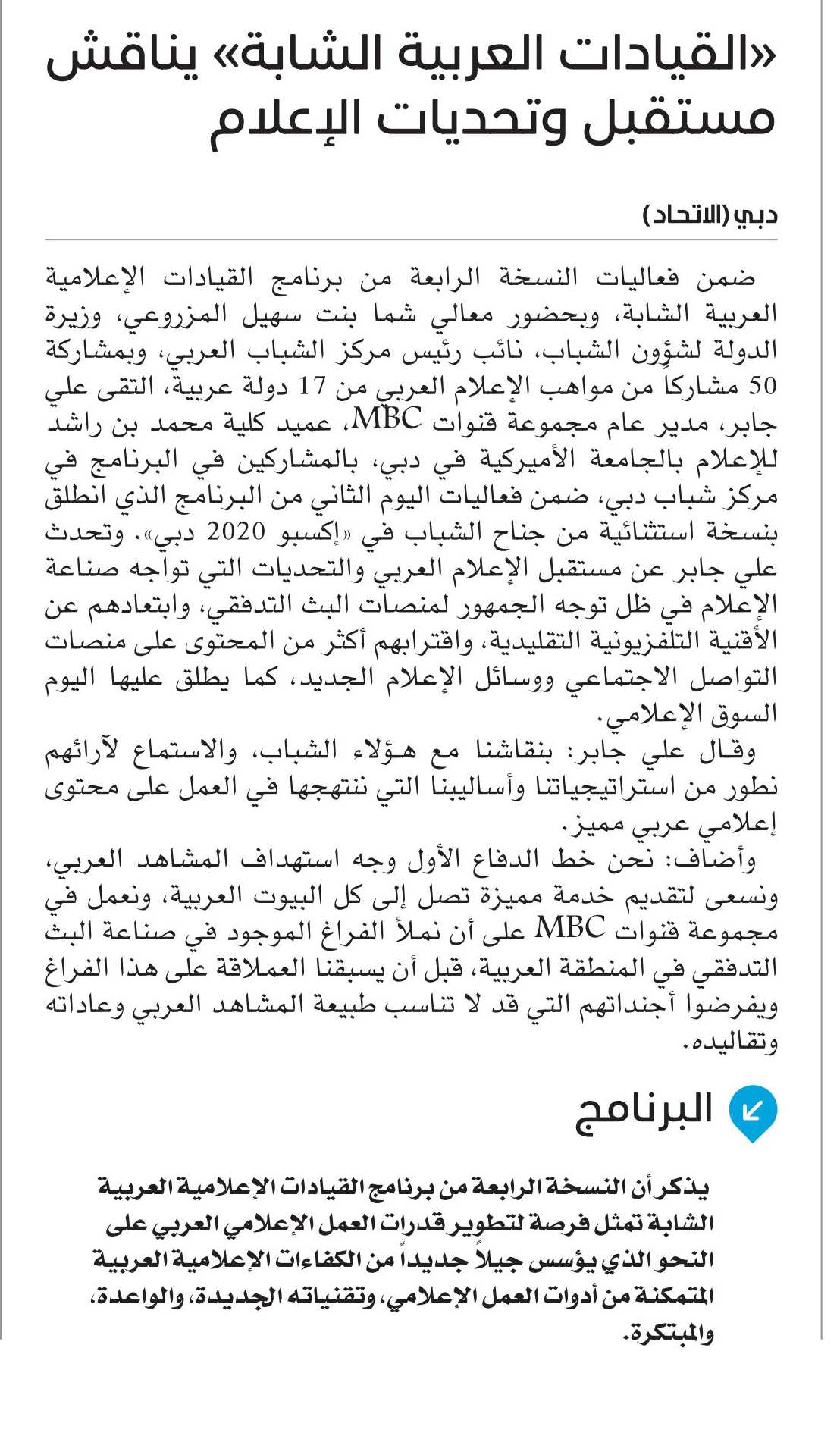 «القيادات العربية الشابة» يناقش مستقبل وتحديات الإعلام

دبي (الاتحاد)

ضمن فعاليات النسخة الرابعة من برنامج القيادات الإعلامية العربية الشابة، وبحضور معالي شما بنت سهيل المزروعي، وزيرة الدولة لشؤون الشباب، نائب رئيس مركز الشباب العربي، وبمشاركة 50 مشاركاً من مواهب الإعلام العربي من 17 دولة عربية، التقى علي جابر، مدير عام مجموعة قنوات MBC، عميد كلية محمد بن راشد للإعلام بالجامعة الأميركية في دبي، بالمشاركين في البرنامج في مركز شباب دبي، ضمن فعاليات اليوم الثاني من البرنامج الذي انطلق بنسخة استثنائية من جناح الشباب في «إكسبو 2020 دبي». وتحدث علي جابر عن مستقبل الإعلام العربي والتحديات التي تواجه صناعة الإعلام في ظل توجه الجمهور لمنصات البث التدفقي، وابتعادهم عن الأقنية التلفزيونية التقليدية، واقترابهم أكثر من المحتوى على منصات التواصل الاجتماعي ووسائل الإعلام الجديد، كما يطلق عليها اليوم السوق الإعلامي.

وقال علي جابر: بنقاشنا مع هؤلاء الشباب، والاستماع لآرائهم نطور من استراتيجياتنا وأساليبنا التي ننتهجها في العمل على محتوى إعلامي عربي مميز.

وأضاف: نحن خط الدفاع الأول وجه استهداف المشاهد العربي، ونسعى لتقديم خدمة مميزة تصل إلى كل البيوت العربية، ونعمل في مجموعة قنوات MBC على أن نملأ الفراغ الموجود في صناعة البث التدفقي في المنطقة العربية، قبل أن يسبقنا العملاقة على هذا الفراغ ويفرضوا أجنداتهم التي قد لا تناسب طبيعة المشاهد العربي وعاداته وتقاليده.

البرنامج

يذكر أن النسخة الرابعة من برنامج القيادات الإعلامية العربية الشابة تمثل فرصة لتطوير قدرات العمل الإعلامي العربي على النحو الذي يؤسس جيلاً جديداً من الكفاءات الإعلامية العربية المتمكنة من أدوات العمل الإعلامي، وتقنياته الجديدة، والواعدة، والمبتكرة.